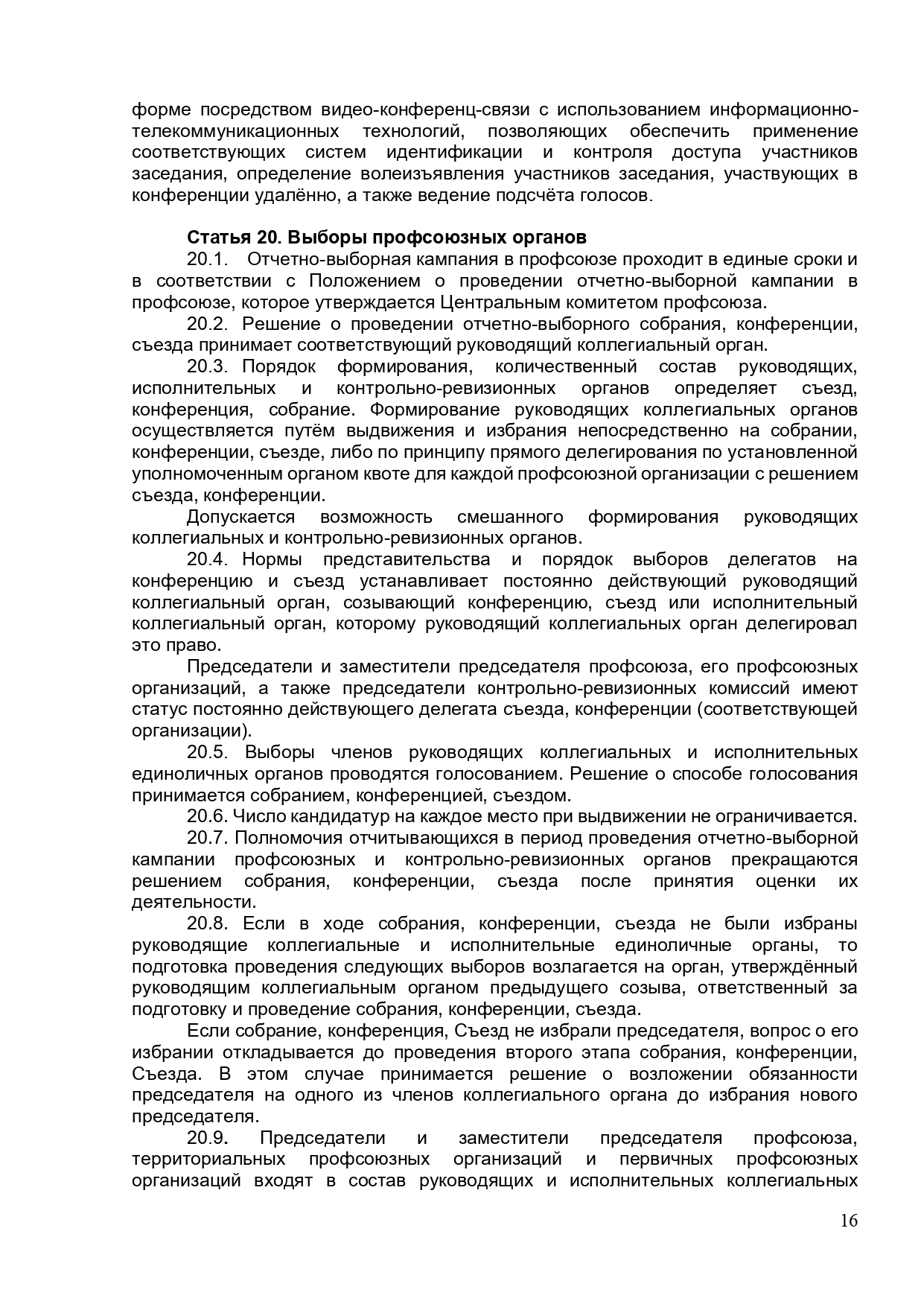 форме посредством видео-конференц-связи с использованием информационно-телекоммуникационных технологий, позволяющих обеспечить применение соответствующих систем идентификации и контроля доступа участников заседания, определение волеизъявления участников заседания, участвующих в конференции удалённо, а также ведение подсчёта голосов.

Статья 20. Выборы профсоюзных органов

20.1. Отчетно-выборная кампания в профсоюзе проходит в единые сроки и в соответствии с Положением о проведении отчетно-выборной кампании в профсоюзе, которое утверждается Центральным комитетом профсоюза.

20.2. Решение о проведении отчетно-выборного собрания, конференции, съезда принимает соответствующий руководящий коллегиальный орган.

20.3. Порядок формирования, количественный состав руководящих, исполнительных и контрольно-ревизионных органов определяет съезд, конференция, собрание. Формирование руководящих коллегиальных органов осуществляется путём выдвижения и избрания непосредственно на собрании, конференции, съезде, либо по принципу прямого делегирования по установленной уполномоченным органом квоте для каждой профсоюзной организации с решением съезда, конференции.

Допускается возможность смешанного формирования руководящих коллегиальных и контрольно-ревизионных органов.

20.4. Нормы представительства и порядок выборов делегатов на конференцию и съезд устанавливает постоянно действующий руководящий коллегиальный орган, созывающий конференцию, съезд или исполнительный коллегиальный орган, которому руководящий коллегиальных орган делегировал это право.

Председатели и заместители председателя профсоюза, его профсоюзных организаций, а также председатели контрольно-ревизионных комиссий имеют статус постоянно действующего делегата съезда, конференции (соответствующей организации).

20.5. Выборы членов руководящих коллегиальных и исполнительных единоличных органов проводятся голосованием. Решение о способе голосования принимается собранием, конференцией, съездом.

20.6. Число кандидатур на каждое место при выдвижении не ограничивается.

20.7. Полномочия отчитывающихся в период проведения отчетно-выборной кампании профсоюзных и контрольно-ревизионных органов прекращаются решением собрания, конференции, съезда после принятия оценки их деятельности.

20.8. Если в ходе собрания, конференции, съезда не были избраны руководящие коллегиальные и исполнительные единоличные органы, то подготовка проведения следующих выборов возлагается на орган, утверждённый руководящим коллегиальным органом предыдущего созыва, ответственный за подготовку и проведение собрания, конференции, съезда.

Если собрание, конференция, Съезд не избрали председателя, вопрос о его избрании откладывается до проведения второго этапа собрания, конференции, Съезда. В этом случае принимается решение о возложении обязанности председателя на одного из членов коллегиального органа до избрания нового председателя.

20.9. Председатели и заместители председателя профсоюза, территориальных профсоюзных организаций и первичных профсоюзных организаций входят в состав руководящих и исполнительных коллегиальных

16